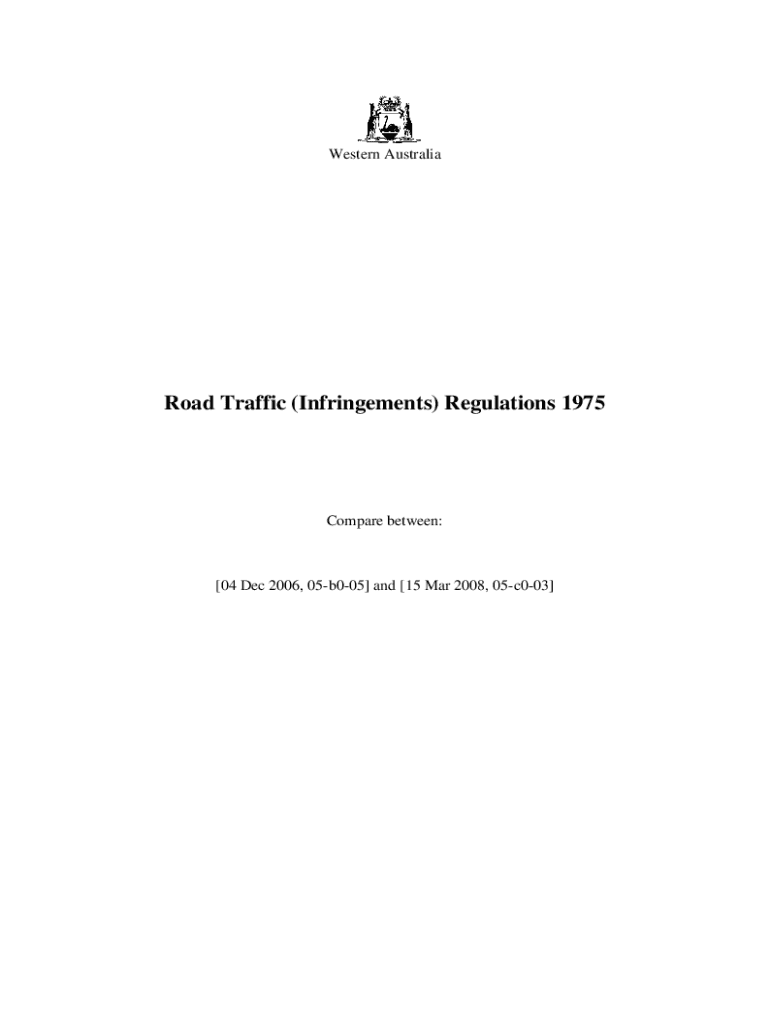 Western Australia

Road Traffic (Infringements) Regulations 1975

Compare between:

[04 Dec 2006, 05-b0-05] and [15 Mar 2008, 05-c0-03]